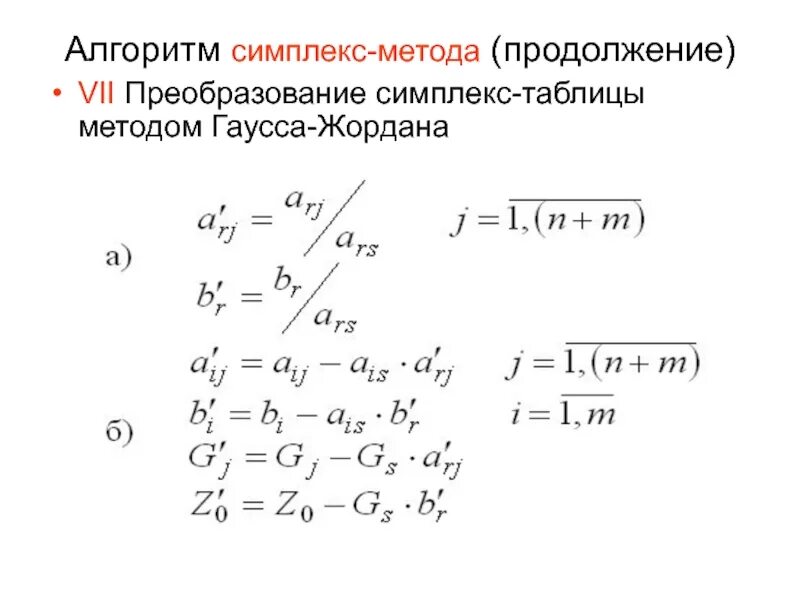 Алгоритм симплекс-метода (продолжение)

• VII Преобразование симплекс-таблицы методом Гаусса-Жордана

а) $a'_{rj} = a_{rj} / a_{rs}$ $j = \overline{1,(n+m)}$

$b'_r = b_r / a_{rs}$

б) $a'_{ij} = a_{ij} - a_{is} \cdot a'_{rj}$ $j = \overline{1,(n+m)}$

$b'_i = b_i - a_{is} \cdot b'_r$ $i = \overline{1,m}$

$G'_j = G_j - G_s \cdot a'_{rj}$

$Z'_0 = Z_0 - G_s \cdot b'_r$